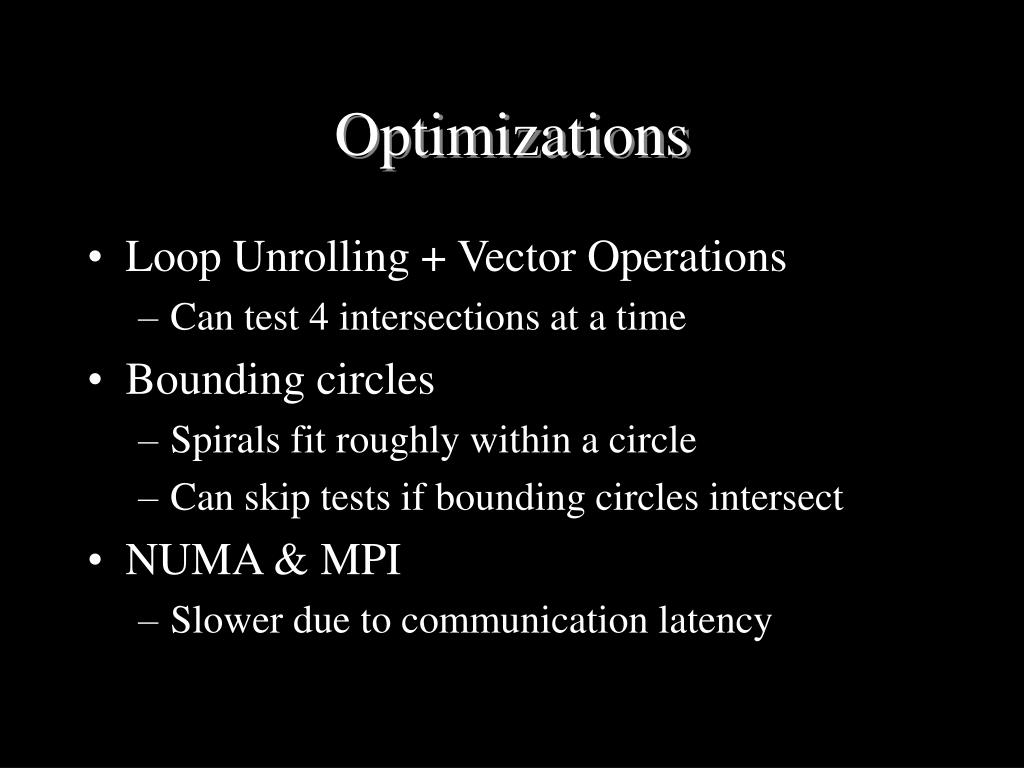 Optimizations

• Loop Unrolling + Vector Operations
– Can test 4 intersections at a time
• Bounding circles
– Spirals fit roughly within a circle
– Can skip tests if bounding circles intersect
• NUMA & MPI
– Slower due to communication latency